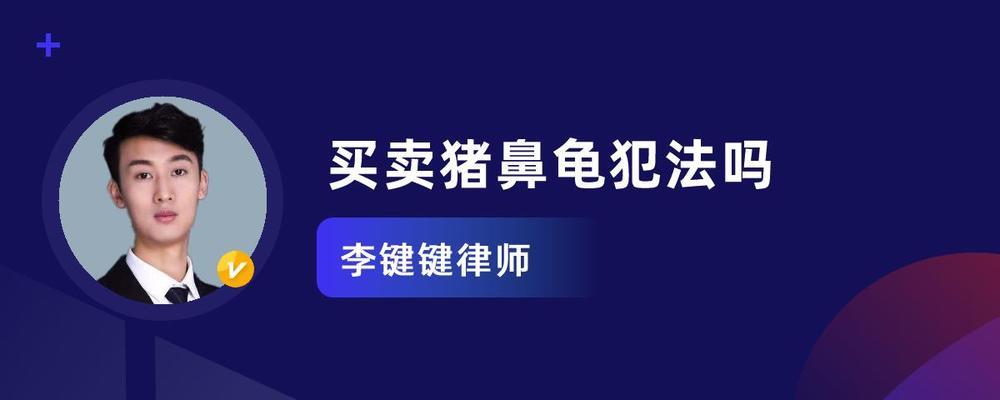 买卖猪鼻龟犯法吗

李键键律师